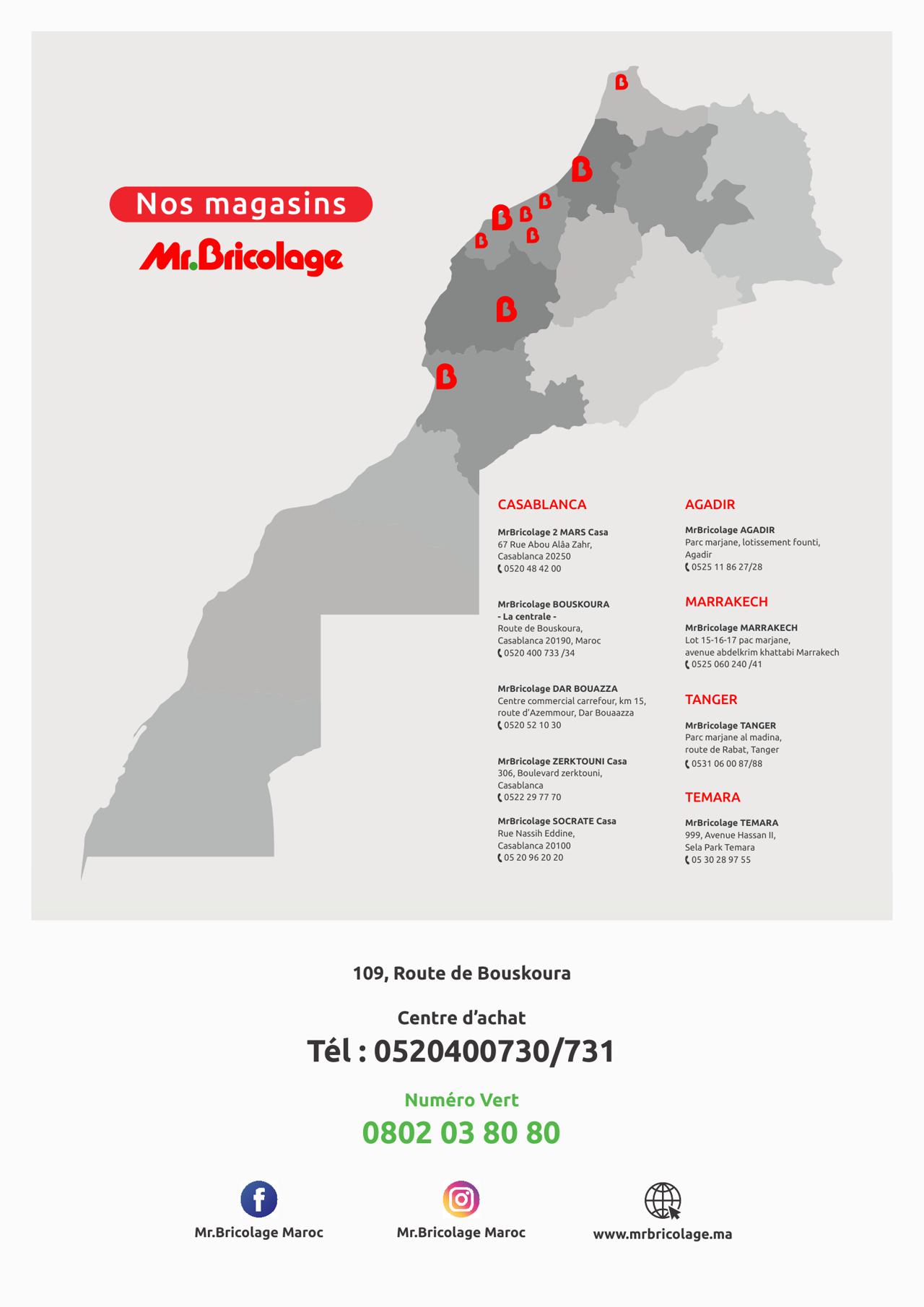 Nos magasins

Mr.Bricolage

CASABLANCA

MrBricolage 2 MARS Casa
67 Rue Abou Alâa Zahr,
Casablanca 20250
0520 48 42 00

MrBricolage BOUSKOURA
- La centrale -
Route de Bouskoura,
Casablanca 20190, Maroc
0520 400 733 /34

MrBricolage DAR BOUAZZA
Centre commercial carrefour, km 15,
route d'Azemmour, Dar Bouaazza
0520 52 10 30

MrBricolage ZERKTOUNI Casa
306, Boulevard zerktouni,
Casablanca
0522 29 77 70

MrBricolage SOCRATE Casa
Rue Nassih Eddine,
Casablanca 20100
05 20 96 20 20

AGADIR

MrBricolage AGADIR
Parc marjane, lotissement founti,
Agadir
0525 11 86 27/28

MARRAKECH

MrBricolage MARRAKECH
Lot 15-16-17 pac marjane,
avenue abdelkrim khattabi Marrakech
0525 060 240 /41

TANGER

MrBricolage TANGER
Parc marjane al madina,
route de Rabat, Tanger
0531 06 00 87/88

TEMARA

MrBricolage TEMARA
999, Avenue Hassan II,
Sela Park Temara
05 30 28 97 55

109, Route de Bouskoura

Centre d'achat
Tél : 0520400730/731

Numéro Vert
0802 03 80 80

Mr.Bricolage Maroc

Mr.Bricolage Maroc

www.mrbricolage.ma